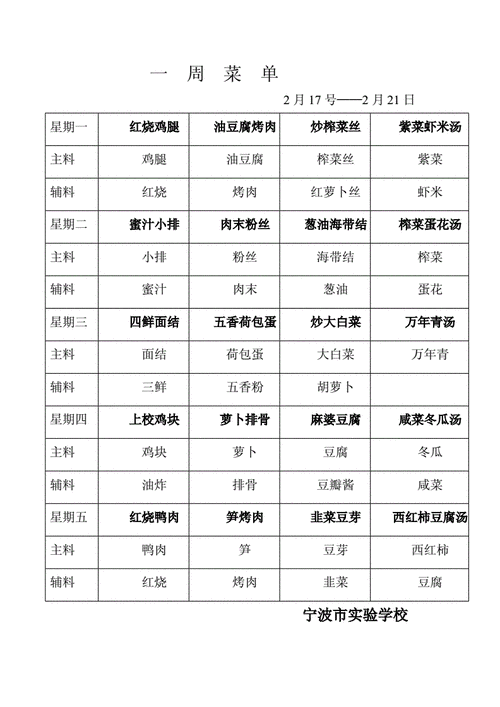 一 周 菜 单

2 月 17 号——2 月 21 日

| 星期一 | 红烧鸡腿 | 油豆腐烤肉 | 炒榨菜丝 | 紫菜虾米汤 |
|---|---|---|---|---|
| 主料 | 鸡腿 | 油豆腐 | 榨菜丝 | 紫菜 |
| 辅料 | 红烧 | 烤肉 | 红萝卜丝 | 虾米 |
| 星期二 | 蜜汁小排 | 肉末粉丝 | 葱油海带结 | 榨菜蛋花汤 |
| 主料 | 小排 | 粉丝 | 海带结 | 榨菜 |
| 辅料 | 蜜汁 | 肉末 | 葱油 | 蛋花 |
| 星期三 | 四鲜面结 | 五香荷包蛋 | 炒大白菜 | 万年青汤 |
| 主料 | 面结 | 荷包蛋 | 大白菜 | 万年青 |
| 辅料 | 三鲜 | 五香粉 | 胡萝卜 | |
| 星期四 | 上校鸡块 | 萝卜排骨 | 麻婆豆腐 | 咸菜冬瓜汤 |
| 主料 | 鸡块 | 萝卜 | 豆腐 | 冬瓜 |
| 辅料 | 油炸 | 排骨 | 豆瓣酱 | 咸菜 |
| 星期五 | 红烧鸭肉 | 笋烤肉 | 韭菜豆芽 | 西红柿豆腐汤 |
| 主料 | 鸭肉 | 笋 | 豆芽 | 西红柿 |
| 辅料 | 红烧 | 烤肉 | 韭菜 | 豆腐 |

宁波市实验学校